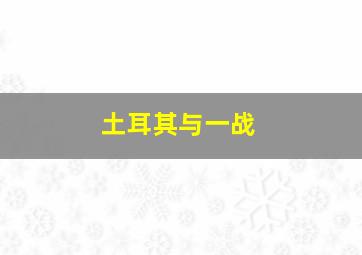 土耳其与一战